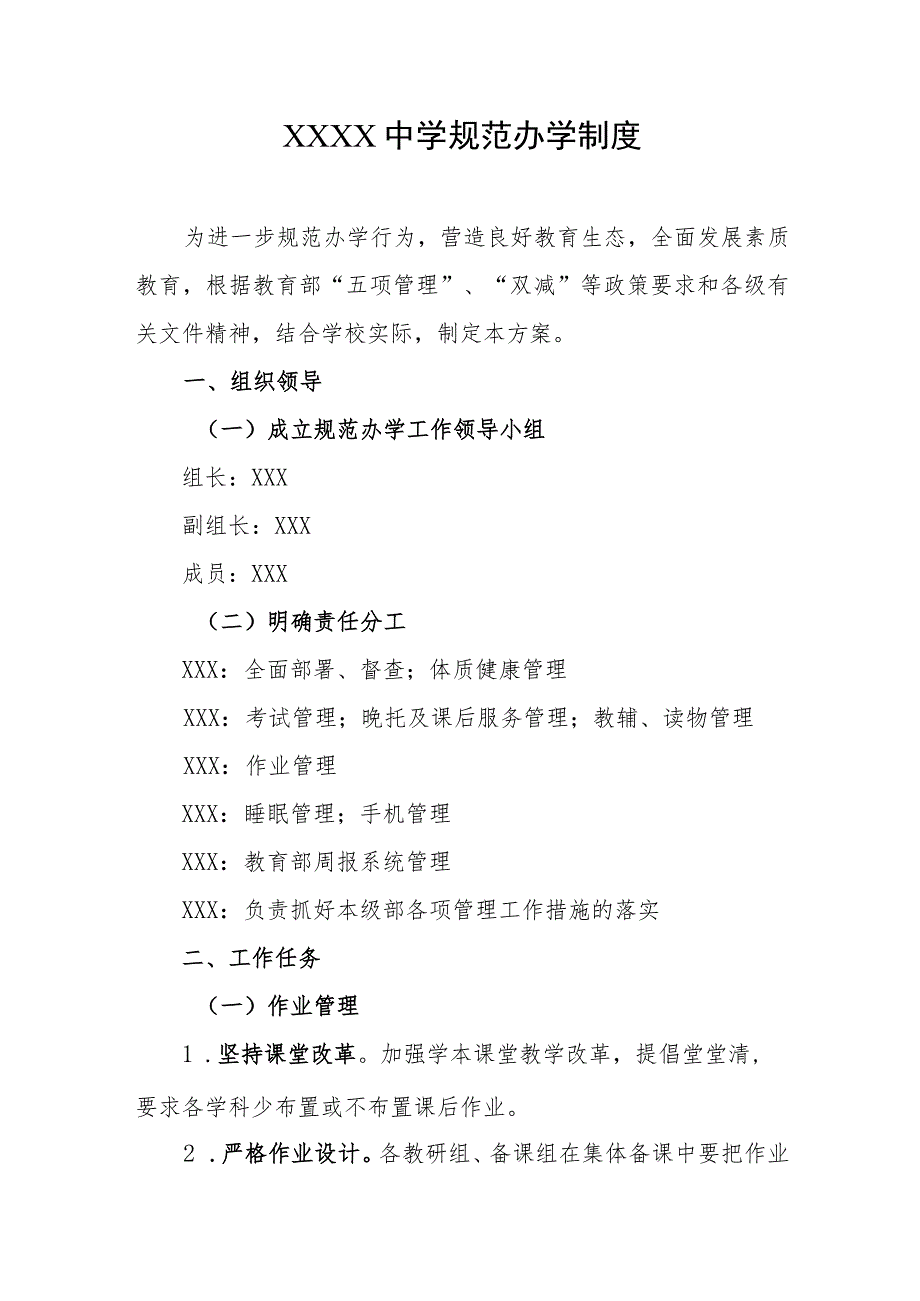 XXXX中学规范办学制度

为进一步规范办学行为，营造良好教育生态，全面发展素质教育，根据教育部“五项管理”、“双减”等政策要求和各级有关文件精神，结合学校实际，制定本方案。

一、组织领导

（一）成立规范办学工作领导小组

组长：XXX

副组长：XXX

成员：XXX

（二）明确责任分工

XXX：全面部署、督查；体质健康管理

XXX：考试管理；晚托及课后服务管理；教辅、读物管理

XXX：作业管理

XXX：睡眠管理；手机管理

XXX：教育部周报系统管理

XXX：负责抓好本级部各项管理工作措施的落实

二、工作任务

（一）作业管理

1．坚持课堂改革。加强学本课堂教学改革，提倡堂堂清，要求各学科少布置或不布置课后作业。

2．严格作业设计。各教研组、备课组在集体备课中要把作业